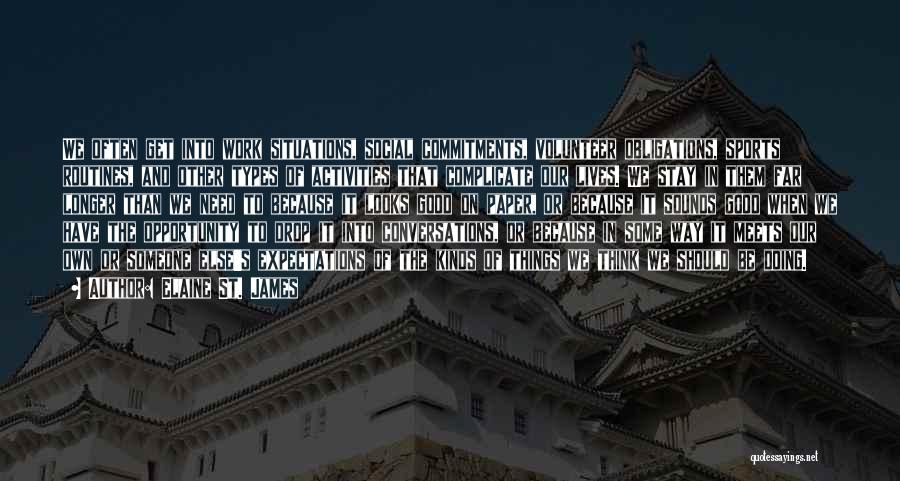 WE OFTEN GET INTO WORK SITUATIONS, SOCIAL COMMITMENTS, VOLUNTEER OBLIGATIONS, SPORTS ROUTINES, AND OTHER TYPES OF ACTIVITIES THAT COMPLICATE OUR LIVES. WE STAY IN THEM FAR LONGER THAN WE NEED TO BECAUSE IT LOOKS GOOD ON PAPER, OR BECAUSE IT SOUNDS GOOD WHEN WE HAVE THE OPPORTUNITY TO DROP IT INTO CONVERSATIONS, OR BECAUSE IN SOME WAY IT MEETS OUR OWN OR SOMEONE ELSE'S EXPECTATIONS OF THE KINDS OF THINGS WE THINK WE SHOULD BE DOING.

AUTHOR: ELAINE ST. JAMES

quotessayings.net